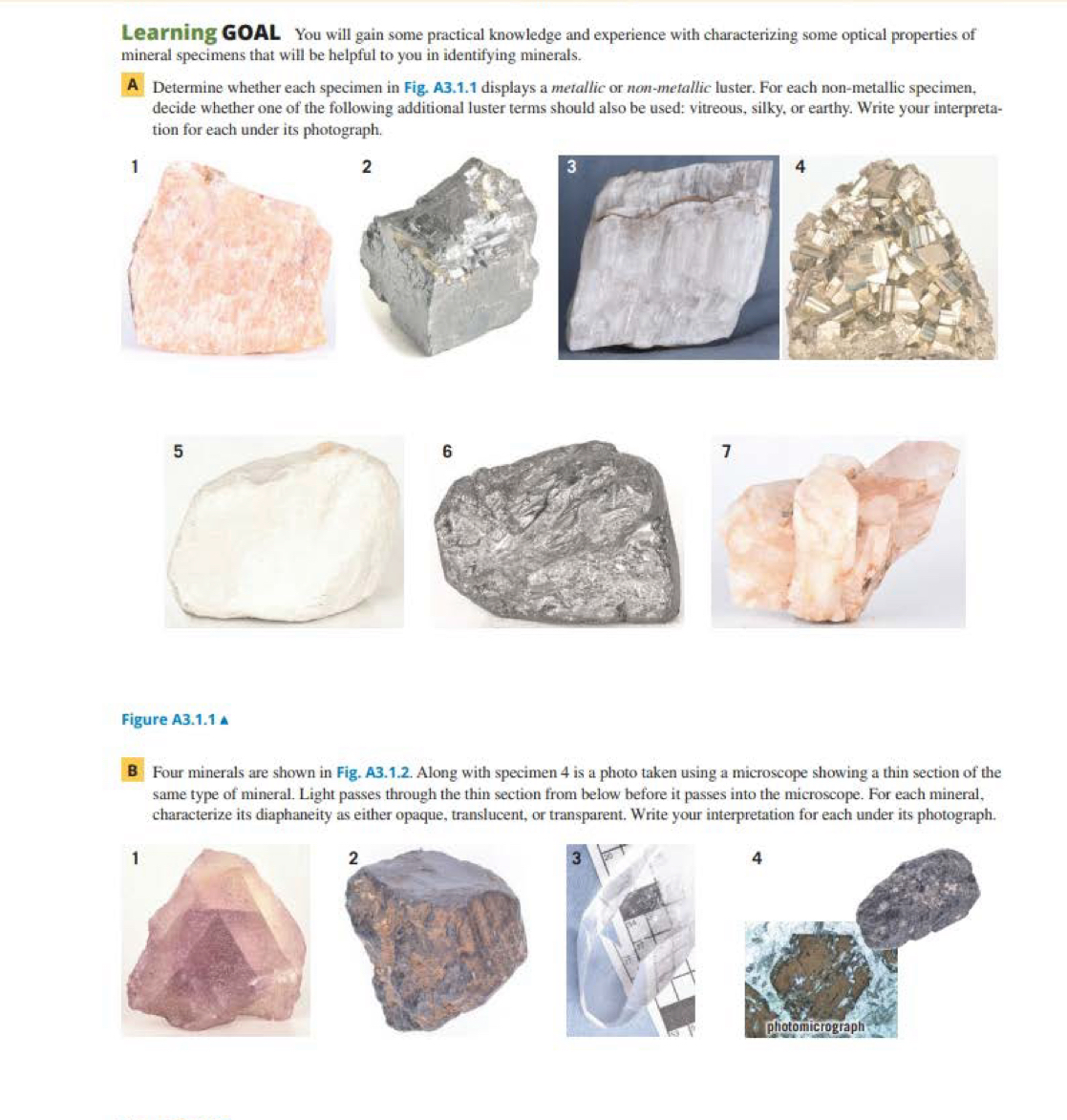 Learning GOAL You will gain some practical knowledge and experience with characterizing some optical properties of mineral specimens that will be helpful to you in identifying minerals.

A Determine whether each specimen in Fig. A3.1.1 displays a metallic or non-metallic luster. For each non-metallic specimen, decide whether one of the following additional luster terms should also be used: vitreous, silky, or earthy. Write your interpretation for each under its photograph.

1

2

3

4

5

6

7

Figure A3.1.1 ▲

B Four minerals are shown in Fig. A3.1.2. Along with specimen 4 is a photo taken using a microscope showing a thin section of the same type of mineral. Light passes through the thin section from below before it passes into the microscope. For each mineral, characterize its diaphaneity as either opaque, translucent, or transparent. Write your interpretation for each under its photograph.

1

2

3

4

photomicrograph